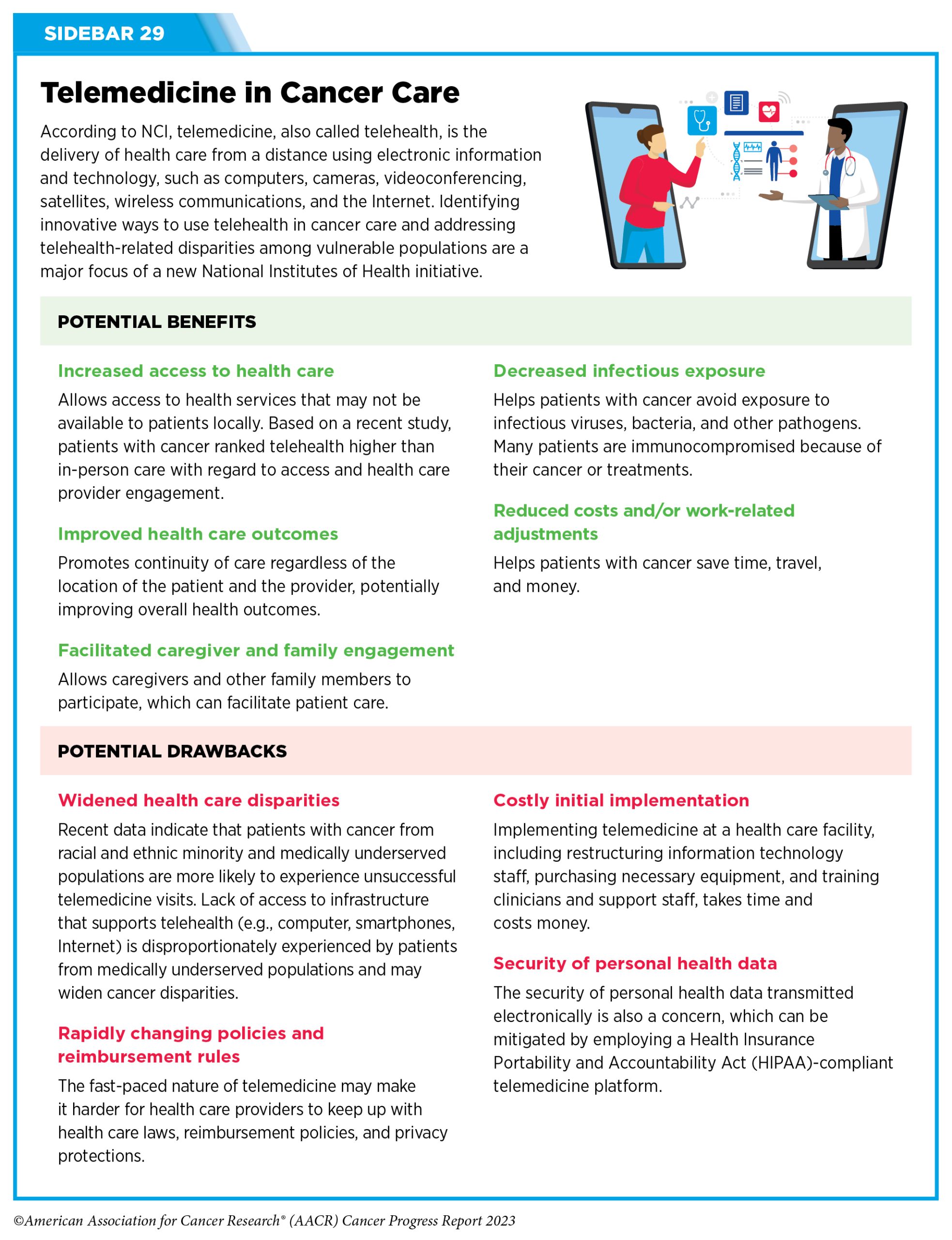 SIDEBAR 29

Telemedicine in Cancer Care

According to NCI, telemedicine, also called telehealth, is the delivery of health care from a distance using electronic information and technology, such as computers, cameras, videoconferencing, satellites, wireless communications, and the Internet. Identifying innovative ways to use telehealth in cancer care and addressing telehealth-related disparities among vulnerable populations are a major focus of a new National Institutes of Health initiative.

POTENTIAL BENEFITS

Increased access to health care

Allows access to health services that may not be available to patients locally. Based on a recent study, patients with cancer ranked telehealth higher than in-person care with regard to access and health care provider engagement.

Improved health care outcomes

Promotes continuity of care regardless of the location of the patient and the provider, potentially improving overall health outcomes.

Facilitated caregiver and family engagement

Allows caregivers and other family members to participate, which can facilitate patient care.

Decreased infectious exposure

Helps patients with cancer avoid exposure to infectious viruses, bacteria, and other pathogens. Many patients are immunocompromised because of their cancer or treatments.

Reduced costs and/or work-related adjustments

Helps patients with cancer save time, travel, and money.

POTENTIAL DRAWBACKS

Widened health care disparities

Recent data indicate that patients with cancer from racial and ethnic minority and medically underserved populations are more likely to experience unsuccessful telemedicine visits. Lack of access to infrastructure that supports telehealth (e.g., computer, smartphones, Internet) is disproportionately experienced by patients from medically underserved populations and may widen cancer disparities.

Rapidly changing policies and reimbursement rules

The fast-paced nature of telemedicine may make it harder for health care providers to keep up with health care laws, reimbursement policies, and privacy protections.

Costly initial implementation

Implementing telemedicine at a health care facility, including restructuring information technology staff, purchasing necessary equipment, and training clinicians and support staff, takes time and costs money.

Security of personal health data

The security of personal health data transmitted electronically is also a concern, which can be mitigated by employing a Health Insurance Portability and Accountability Act (HIPAA)-compliant telemedicine platform.

©American Association for Cancer Research® (AACR) Cancer Progress Report 2023